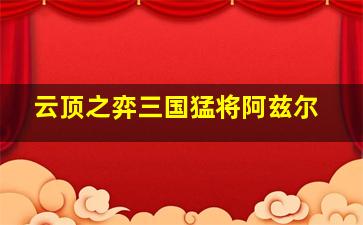 云顶之弈三国猛将阿兹尔